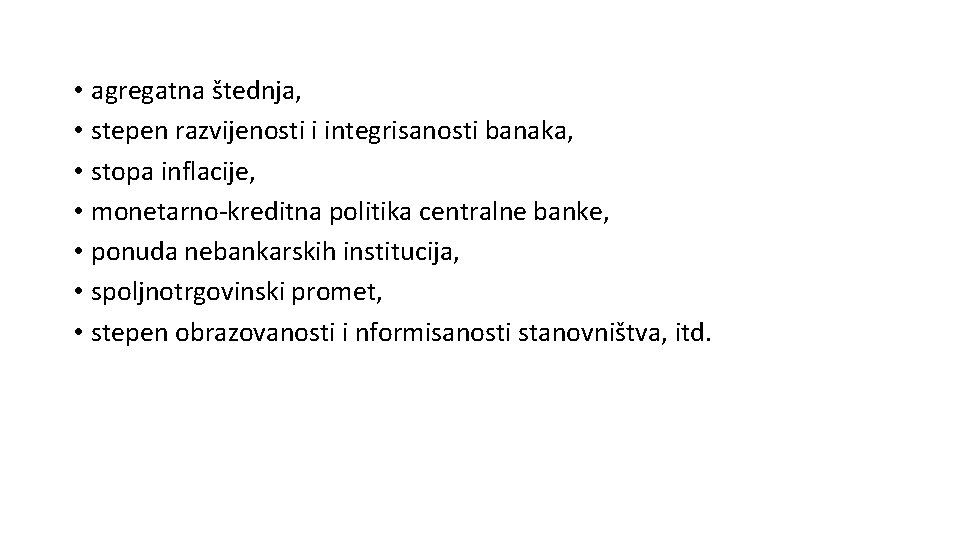 • agregatna štednja,
• stepen razvijenosti i integrisanosti banaka,
• stopa inflacije,
• monetarno-kreditna politika centralne banke,
• ponuda nebankarskih institucija,
• spoljnotrgovinski promet,
• stepen obrazovanosti i nformisanosti stanovništva, itd.